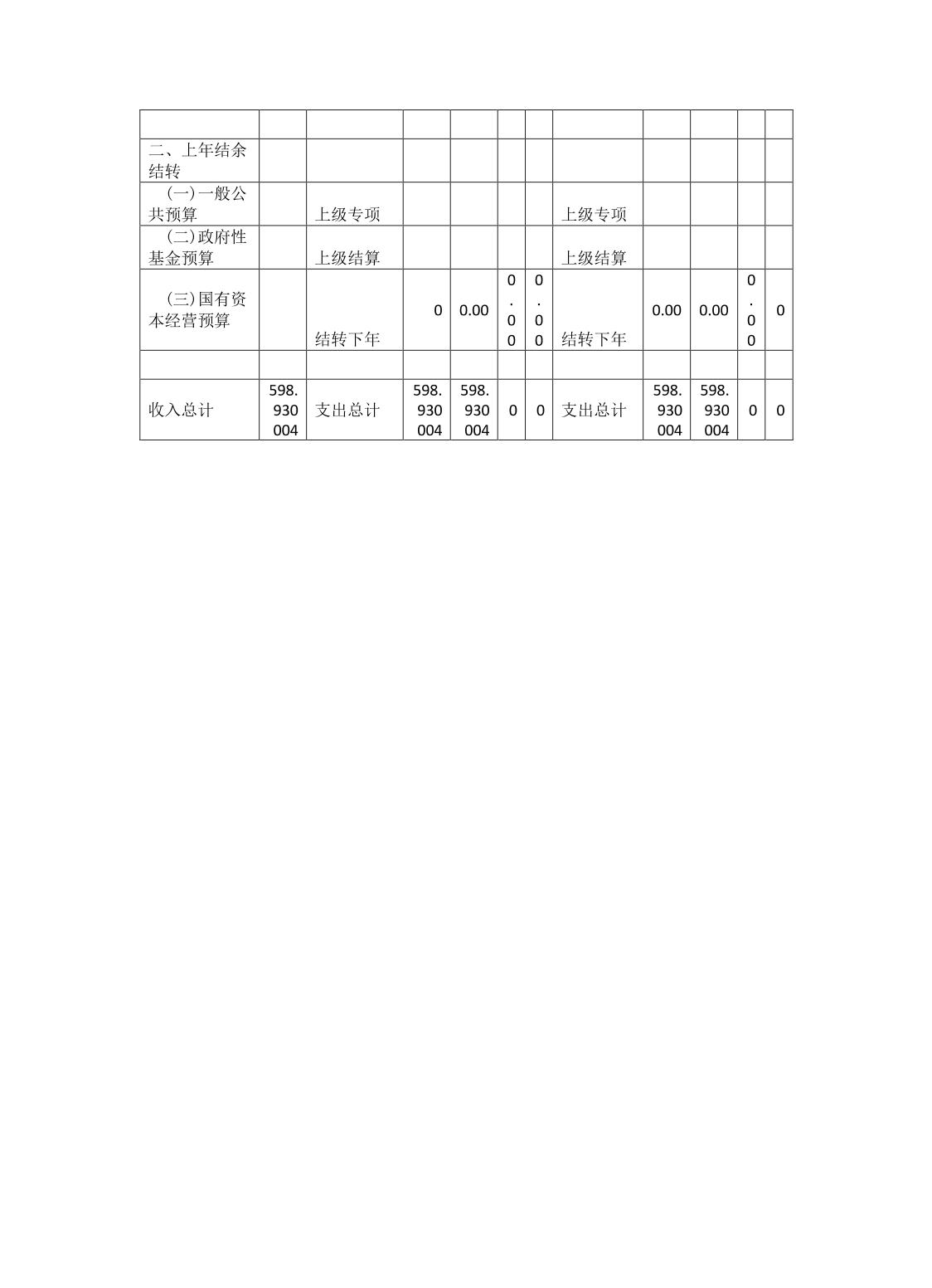 | | | | | | | | | | | | |
|---|---|---|---|---|---|---|---|---|---|---|---|
| 二、上年结余结转 | | | | | | | | | | | |
| （一）一般公共预算 | | 上级专项 | | | | | 上级专项 | | | | |
| （二）政府性基金预算 | | 上级结算 | | | | | 上级结算 | | | | |
| （三）国有资本经营预算 | | 结转下年 | 0 | 0.00 | 0.00 | 0.00 | 结转下年 | 0.00 | 0.00 | 0.00 | 0 |
| | | | | | | | | | | | |
| 收入总计 | 598.930004 | 支出总计 | 598.930004 | 598.930004 | 0 | 0 | 支出总计 | 598.930004 | 598.930004 | 0 | 0 |